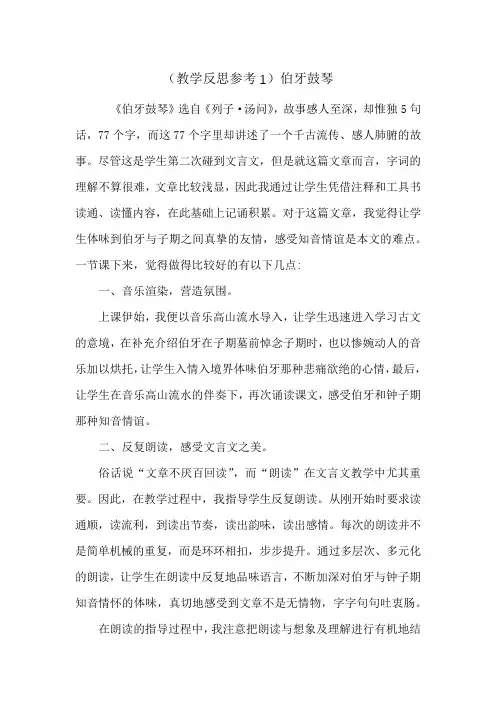 （教学反思参考1）伯牙鼓琴

《伯牙鼓琴》选自《列子·汤问》，故事感人至深，却惟独5句话，77个字，而这77个字里却讲述了一个千古流传、感人肺腑的故事。尽管这是学生第二次碰到文言文，但是就这篇文章而言，字词的理解不算很难，文章比较浅显，因此我通过让学生凭借注释和工具书读通、读懂内容，在此基础上记诵积累。对于这篇文章，我觉得让学生体味到伯牙与子期之间真挚的友情，感受知音情谊是本文的难点。一节课下来，觉得做得比较好的有以下几点：

一、音乐渲染，营造氛围。

上课伊始，我便以音乐高山流水导入，让学生迅速进入学习古文的意境，在补充介绍伯牙在子期墓前悼念子期时，也以惨婉动人的音乐加以烘托，让学生入情入境界体味伯牙那种悲痛欲绝的心情，最后，让学生在音乐高山流水的伴奏下，再次诵读课文，感受伯牙和钟子期那种知音情谊。

二、反复朗读，感受文言文之美。

俗话说“文章不厌百回读”，而“朗读”在文言文教学中尤其重要。因此，在教学过程中，我指导学生反复朗读。从刚开始时要求读通顺，读流利，到读出节奏，读出韵味，读出感情。每次的朗读并不是简单机械的重复，而是环环相扣，步步提升。通过多层次、多元化的朗读，让学生在朗读中反复地品味语言，不断加深对伯牙与钟子期知音情怀的体味，真切地感受到文章不是无情物，字字句句吐衷肠。

在朗读的指导过程中，我注意把朗读与想象及理解进行有机地结